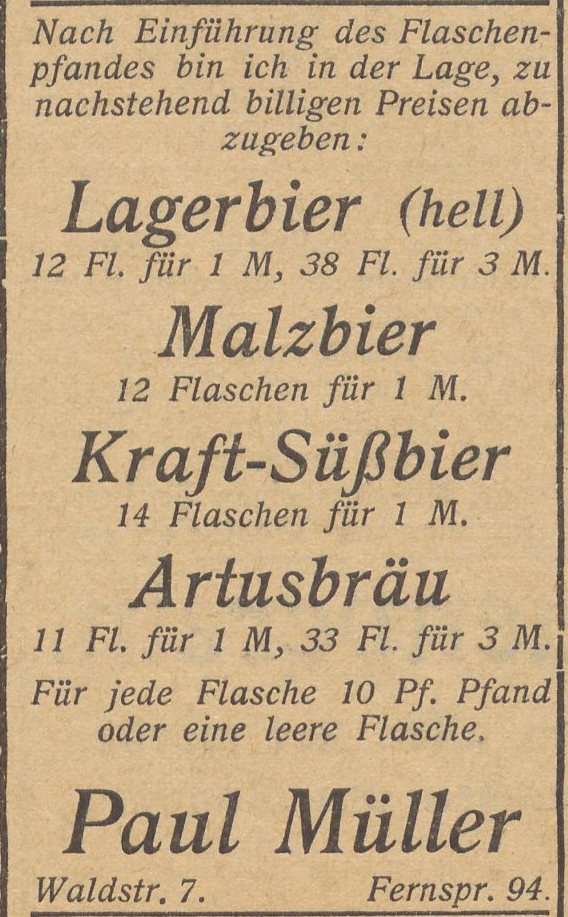 Nach Einführung des Flaschenpfandes bin ich in der Lage, zu nachstehend billigen Preisen abzugeben:

Lagerbier (hell)
12 Fl. für 1 M, 38 Fl. für 3 M.

Malzbier
12 Flaschen für 1 M.

Kraft-Süßbier
14 Flaschen für 1 M.

Artusbräu
11 Fl. für 1 M, 33 Fl. für 3 M.

Für jede Flasche 10 Pf. Pfand oder eine leere Flasche.

Paul Müller

Waldstr. 7. Fernspr. 94.